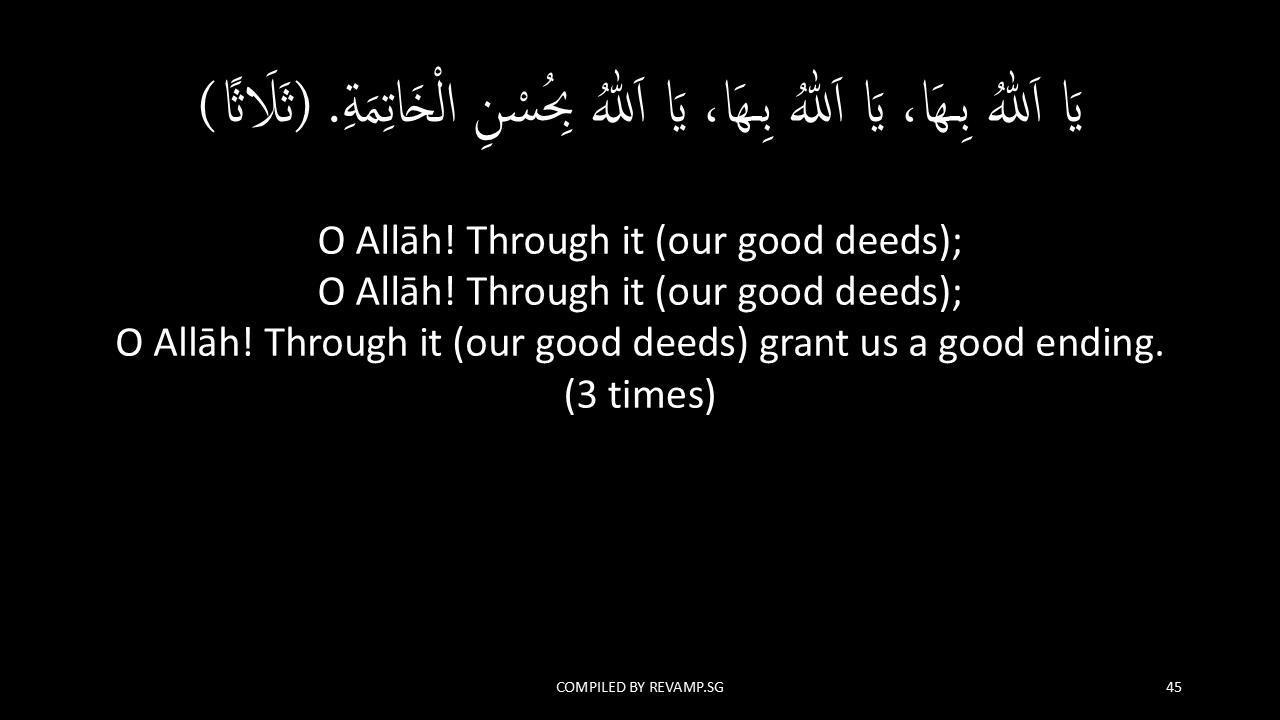 يَا اَللهُ بِهَا، يَا اَللهُ بِهَا، يَا اَللهُ بِحُسْنِ الْخَاتِمَةِ. (ثَلَاثًا)

O Allāh! Through it (our good deeds);
O Allāh! Through it (our good deeds);
O Allāh! Through it (our good deeds) grant us a good ending.
(3 times)

COMPILED BY REVAMP.SG

45